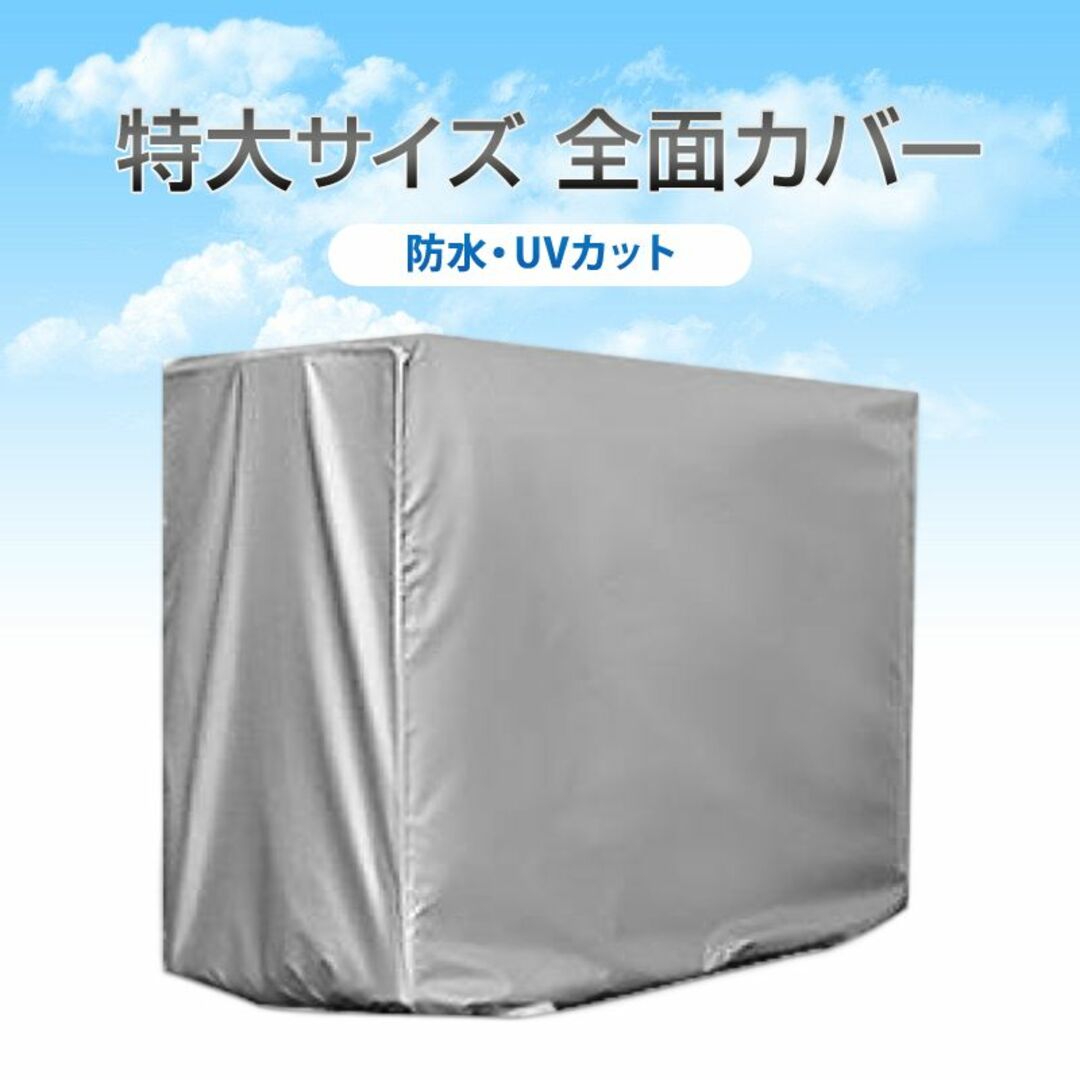 特大サイズ 全面カバー

防水・UVカット